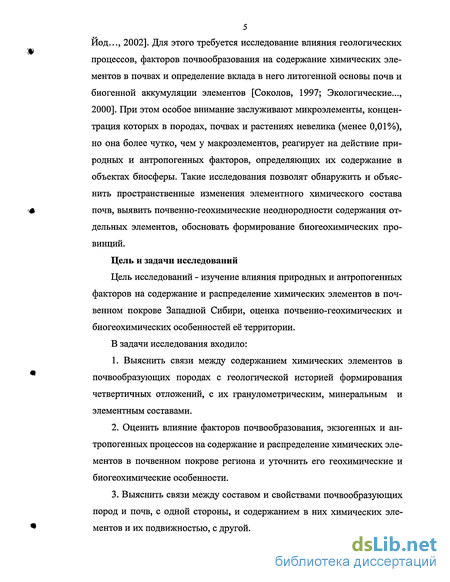 5

Йод…, 2002]. Для этого требуется исследование влияния геологических процессов, факторов почвообразования на содержание химических элементов в почвах и определение вклада в него литогенной основы почв и биогенной аккумуляции элементов [Соколов, 1997; Экологические..., 2000]. При этом особое внимание заслуживают микроэлементы, концентрация которых в породах, почвах и растениях невелика (менее 0,01%), но она более чутко, чем у макроэлементов, реагирует на действие природных и антропогенных факторов, определяющих их содержание в объектах биосферы. Такие исследования позволят обнаружить и объяснить пространственные изменения элементного химического состава почв, выявить почвенно-геохимические неоднородности содержания отдельных элементов, обосновать формирование биогеохимических провинций.

Цель и задачи исследований

Цель исследований - изучение влияния природных и антропогенных факторов на содержание и распределение химических элементов в почвенном покрове Западной Сибири, оценка почвенно-геохимических и биогеохимических особенностей её территории.

В задачи исследования входило:

1. Выяснить связи между содержанием химических элементов в почвообразующих породах с геологической историей формирования четвертичных отложений, с их гранулометрическим, минеральным и элементным составами.

2. Оценить влияние факторов почвообразования, экзогенных и антропогенных процессов на содержание и распределение химических элементов в почвенном покрове региона и уточнить его геохимические и биогеохимические особенности.

3. Выяснить связи между составом и свойствами почвообразующих пород и почв, с одной стороны, и содержанием в них химических элементов и их подвижностью, с другой.

dsLib.net
библиотека диссертаций